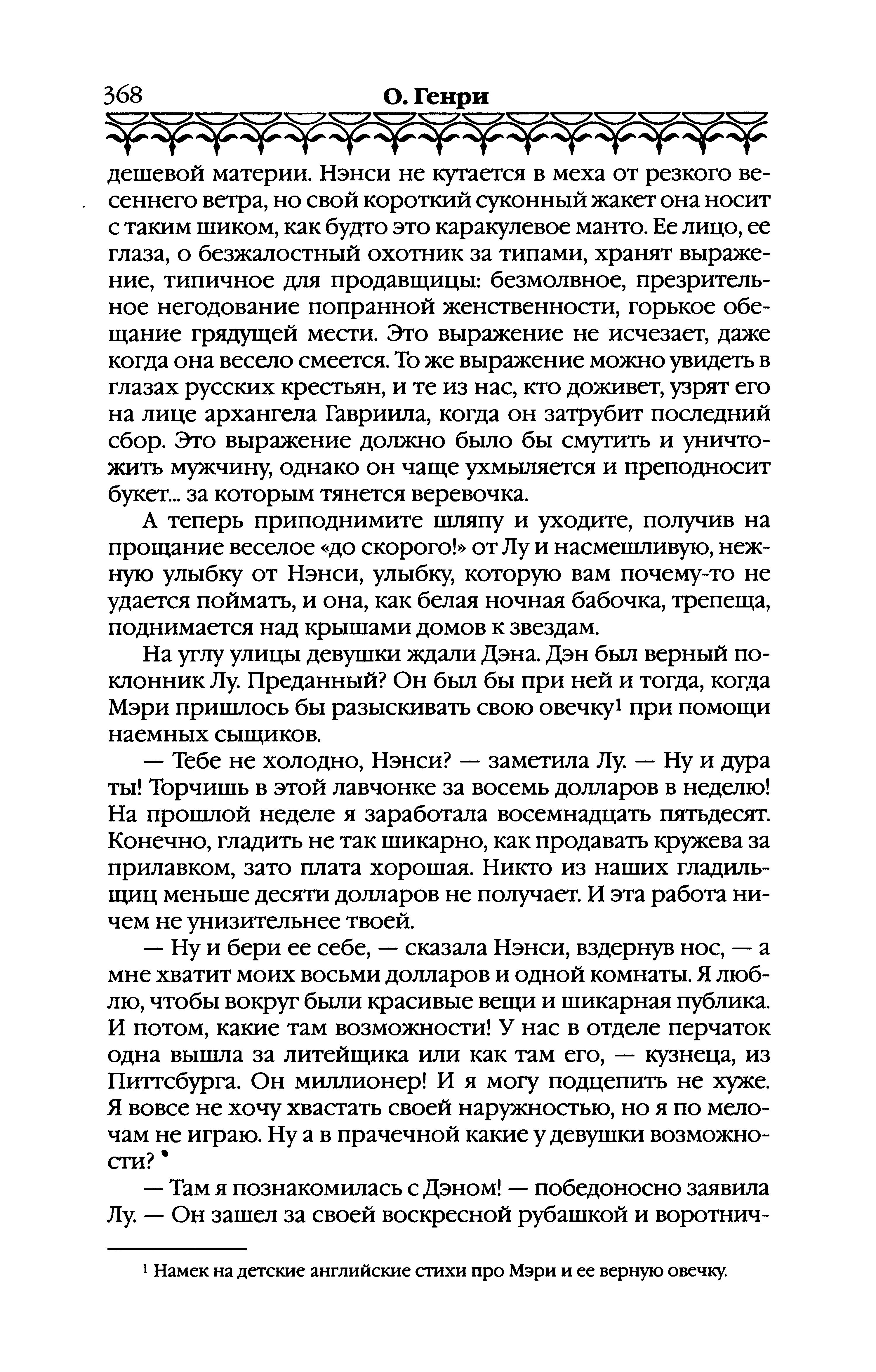 368 О. Генри

дешевой материи. Нэнси не кутается в меха от резкого весеннего ветра, но свой короткий суконный жакет она носит с таким шиком, как будто это каракулевое манто. Ее лицо, ее глаза, о безжалостный охотник за типами, хранят выражение, типичное для продавщицы: безмолвное, презрительное негодование попранной женственности, горькое обещание грядущей мести. Это выражение не исчезает, даже когда она весело смеется. То же выражение можно увидеть в глазах русских крестьян, и те из нас, кто доживет, узрят его на лице архангела Гавриила, когда он затрубит последний сбор. Это выражение должно было бы смутить и уничтожить мужчину, однако он чаще ухмыляется и преподносит букет... за которым тянется веревочка.

А теперь приподнимите шляпу и уходите, получив на прощание веселое «до скорого!» от Лу и насмешливую, нежную улыбку от Нэнси, улыбку, которую вам почему-то не удается поймать, и она, как белая ночная бабочка, трепеща, поднимается над крышами домов к звездам.

На углу улицы девушки ждали Дэна. Дэн был верный поклонник Лу. Преданный? Он был бы при ней и тогда, когда Мэри пришлось бы разыскивать свою овечку$^1$ при помощи наемных сыщиков.

— Тебе не холодно, Нэнси? — заметила Лу. — Ну и дура ты! Торчишь в этой лавчонке за восемь долларов в неделю! На прошлой неделе я заработала восемнадцать пятьдесят. Конечно, гладить не так шикарно, как продавать кружева за прилавком, зато плата хорошая. Никто из наших гладильщиц меньше десяти долларов не получает. И эта работа ничем не унизительнее твоей.

— Ну и бери ее себе, — сказала Нэнси, вздернув нос, — а мне хватит моих восьми долларов и одной комнаты. Я люблю, чтобы вокруг были красивые вещи и шикарная публика. И потом, какие там возможности! У нас в отделе перчаток одна вышла за литейщика или как там его, — кузнеца, из Питтсбурга. Он миллионер! И я могу подцепить не хуже. Я вовсе не хочу хвастать своей наружностью, но я по мелочам не играю. Ну а в прачечной какие у девушки возможности?

— Там я познакомилась с Дэном! — победоносно заявила Лу. — Он зашел за своей воскресной рубашкой и воротнич-

$^1$ Намек на детские английские стихи про Мэри и ее верную овечку.